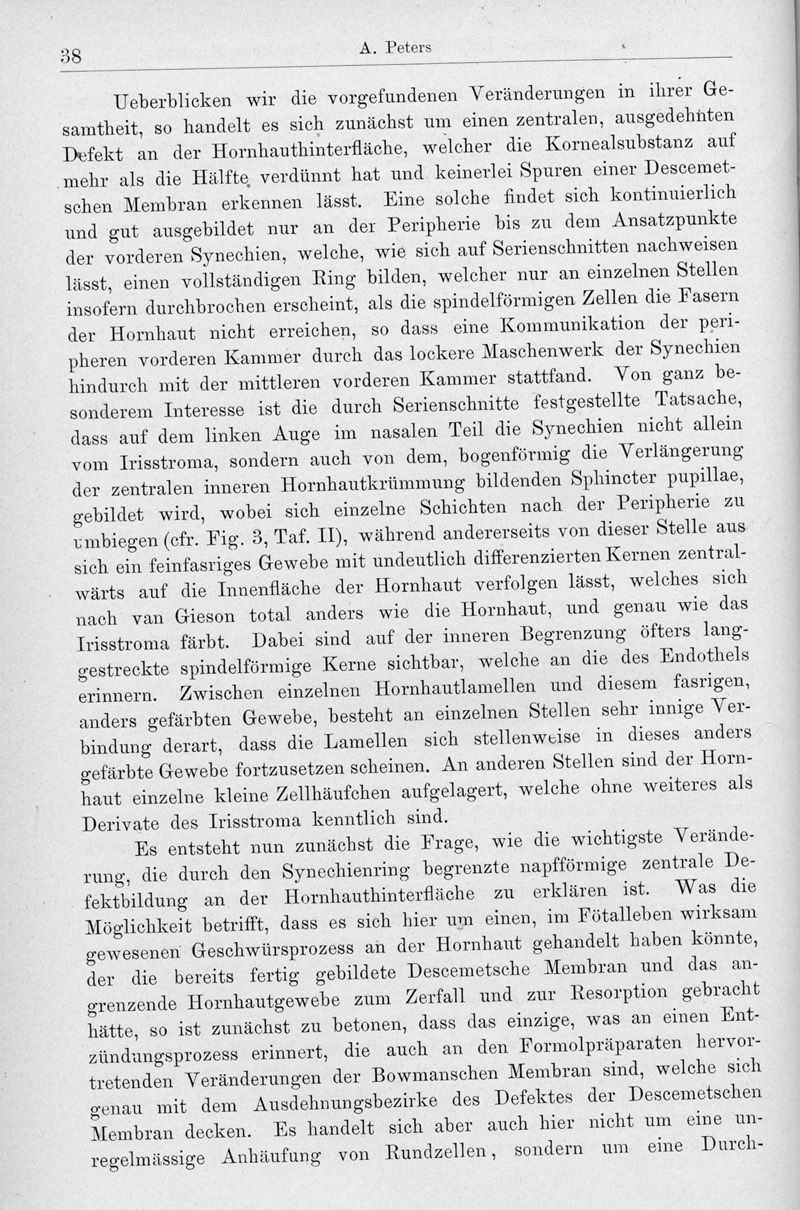 38 A. Peters

Ueberblicken wir die vorgefundenen Veränderungen in ihrer Gesamtheit, so handelt es sich zunächst um einen zentralen, ausgedehnten Defekt an der Hornhauthinterfläche, welcher die Kornealsubstanz auf mehr als die Hälfte verdünnt hat und keinerlei Spuren einer Descemetschen Membran erkennen lässt. Eine solche findet sich kontinuierlich und gut ausgebildet nur an der Peripherie bis zu dem Ansatzpunkte der vorderen Synechien, welche, wie sich auf Serienschnitten nachweisen lässt, einen vollständigen Ring bilden, welcher nur an einzelnen Stellen insofern durchbrochen erscheint, als die spindelförmigen Zellen die Fasern der Hornhaut nicht erreichen, so dass eine Kommunikation der peripheren vorderen Kammer durch das lockere Maschenwerk der Synechien hindurch mit der mittleren vorderen Kammer stattfand. Von ganz besonderem Interesse ist die durch Serienschnitte festgestellte Tatsache, dass auf dem linken Auge im nasalen Teil die Synechien nicht allein vom Irisstroma, sondern auch von dem, bogenförmig die Verlängerung der zentralen inneren Hornhautkrümmung bildenden Sphincter pupillae, gebildet wird, wobei sich einzelne Schichten nach der Peripherie zu umbiegen (cfr. Fig. 3, Taf. II), während andererseits von dieser Stelle aus sich ein feinfasriges Gewebe mit undeutlich differenzierten Kernen zentralwärts auf die Innenfläche der Hornhaut verfolgen lässt, welches sich nach van Gieson total anders wie die Hornhaut, und genau wie das Irisstroma färbt. Dabei sind auf der inneren Begrenzung öfters langgestreckte spindelförmige Kerne sichtbar, welche an die des Endothels erinnern. Zwischen einzelnen Hornhautlamellen und diesem fasrigen, anders gefärbten Gewebe, besteht an einzelnen Stellen sehr innige Verbindung derart, dass die Lamellen sich stellenweise in dieses anders gefärbte Gewebe fortzusetzen scheinen. An anderen Stellen sind der Hornhaut einzelne kleine Zellhäufchen aufgelagert, welche ohne weiteres als Derivate des Irisstroma kenntlich sind.

Es entsteht nun zunächst die Frage, wie die wichtigste Veränderung, die durch den Synechienring begrenzte napfförmige zentrale Defektbildung an der Hornhauthinterfläche zu erklären ist. Was die Möglichkeit betrifft, dass es sich hier um einen, im Fötalleben wirksam gewesenen Geschwürsprozess an der Hornhaut gehandelt haben könnte, der die bereits fertig gebildete Descemetsche Membran und das angrenzende Hornhautgewebe zum Zerfall und zur Resorption gebracht hätte, so ist zunächst zu betonen, dass das einzige, was an einen Entzündungsprozess erinnert, die auch an den Formolpräparaten hervortretenden Veränderungen der Bowmanschen Membran sind, welche sich genau mit dem Ausdehnungsbezirke des Defektes der Descemetschen Membran decken. Es handelt sich aber auch hier nicht um eine unregelmässige Anhäufung von Rundzellen, sondern um eine Durch-